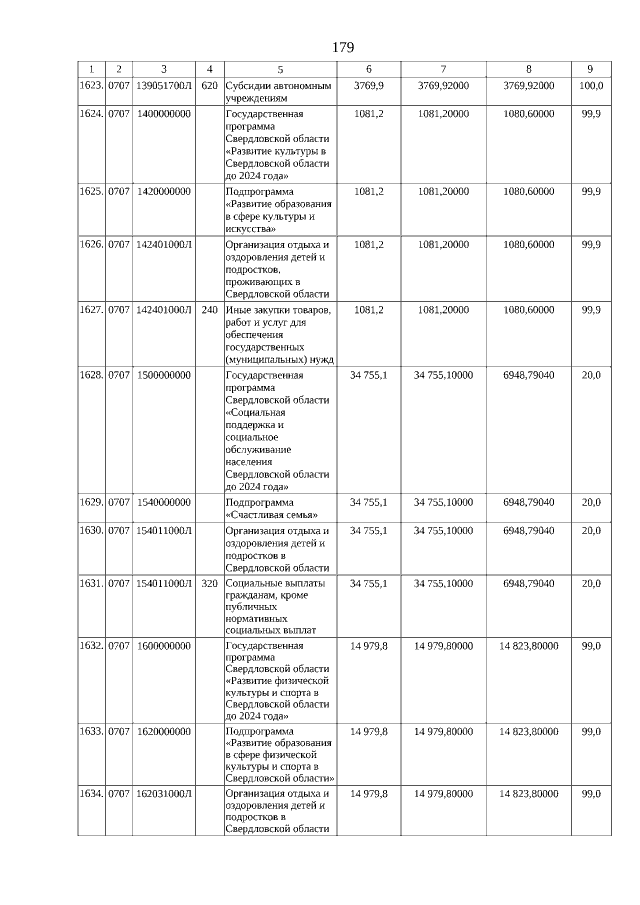 179

| 1 | 2 | 3 | 4 | 5 | 6 | 7 | 8 | 9 |
|---|---|---|---|---|---|---|---|---|
| 1623. | 0707 | 139051700Л | 620 | Субсидии автономным учреждениям | 3769,9 | 3769,92000 | 3769,92000 | 100,0 |
| 1624. | 0707 | 1400000000 | | Государственная программа Свердловской области «Развитие культуры в Свердловской области до 2024 года» | 1081,2 | 1081,20000 | 1080,60000 | 99,9 |
| 1625. | 0707 | 1420000000 | | Подпрограмма «Развитие образования в сфере культуры и искусства» | 1081,2 | 1081,20000 | 1080,60000 | 99,9 |
| 1626. | 0707 | 142401000Л | | Организация отдыха и оздоровления детей и подростков, проживающих в Свердловской области | 1081,2 | 1081,20000 | 1080,60000 | 99,9 |
| 1627. | 0707 | 142401000Л | 240 | Иные закупки товаров, работ и услуг для обеспечения государственных (муниципальных) нужд | 1081,2 | 1081,20000 | 1080,60000 | 99,9 |
| 1628. | 0707 | 1500000000 | | Государственная программа Свердловской области «Социальная поддержка и социальное обслуживание населения Свердловской области до 2024 года» | 34 755,1 | 34 755,10000 | 6948,79040 | 20,0 |
| 1629. | 0707 | 1540000000 | | Подпрограмма «Счастливая семья» | 34 755,1 | 34 755,10000 | 6948,79040 | 20,0 |
| 1630. | 0707 | 154011000Л | | Организация отдыха и оздоровления детей и подростков в Свердловской области | 34 755,1 | 34 755,10000 | 6948,79040 | 20,0 |
| 1631. | 0707 | 154011000Л | 320 | Социальные выплаты гражданам, кроме публичных нормативных социальных выплат | 34 755,1 | 34 755,10000 | 6948,79040 | 20,0 |
| 1632. | 0707 | 1600000000 | | Государственная программа Свердловской области «Развитие физической культуры и спорта в Свердловской области до 2024 года» | 14 979,8 | 14 979,80000 | 14 823,80000 | 99,0 |
| 1633. | 0707 | 1620000000 | | Подпрограмма «Развитие образования в сфере физической культуры и спорта в Свердловской области» | 14 979,8 | 14 979,80000 | 14 823,80000 | 99,0 |
| 1634. | 0707 | 162031000Л | | Организация отдыха и оздоровления детей и подростков в Свердловской области | 14 979,8 | 14 979,80000 | 14 823,80000 | 99,0 |